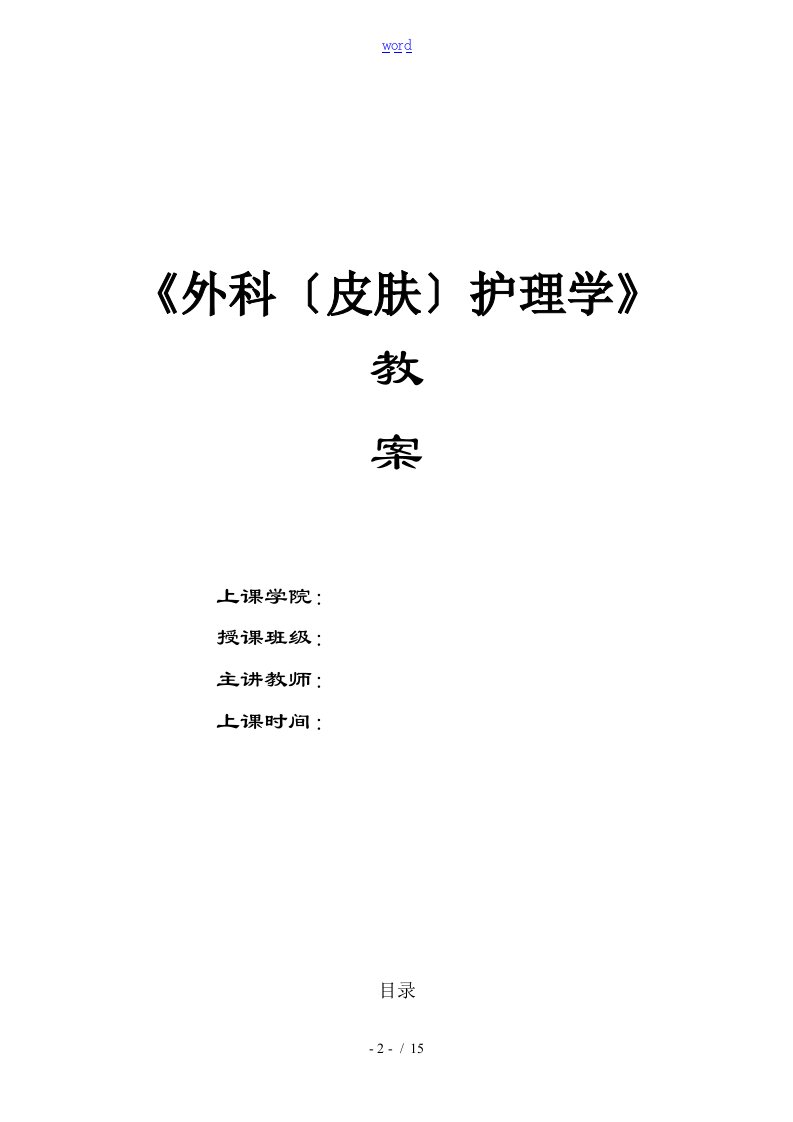 word

《外科〔皮肤〕护理学》

教

案

上课学院:

授课班级:

主讲教师:

上课时间:

目录

- 2 - / 15